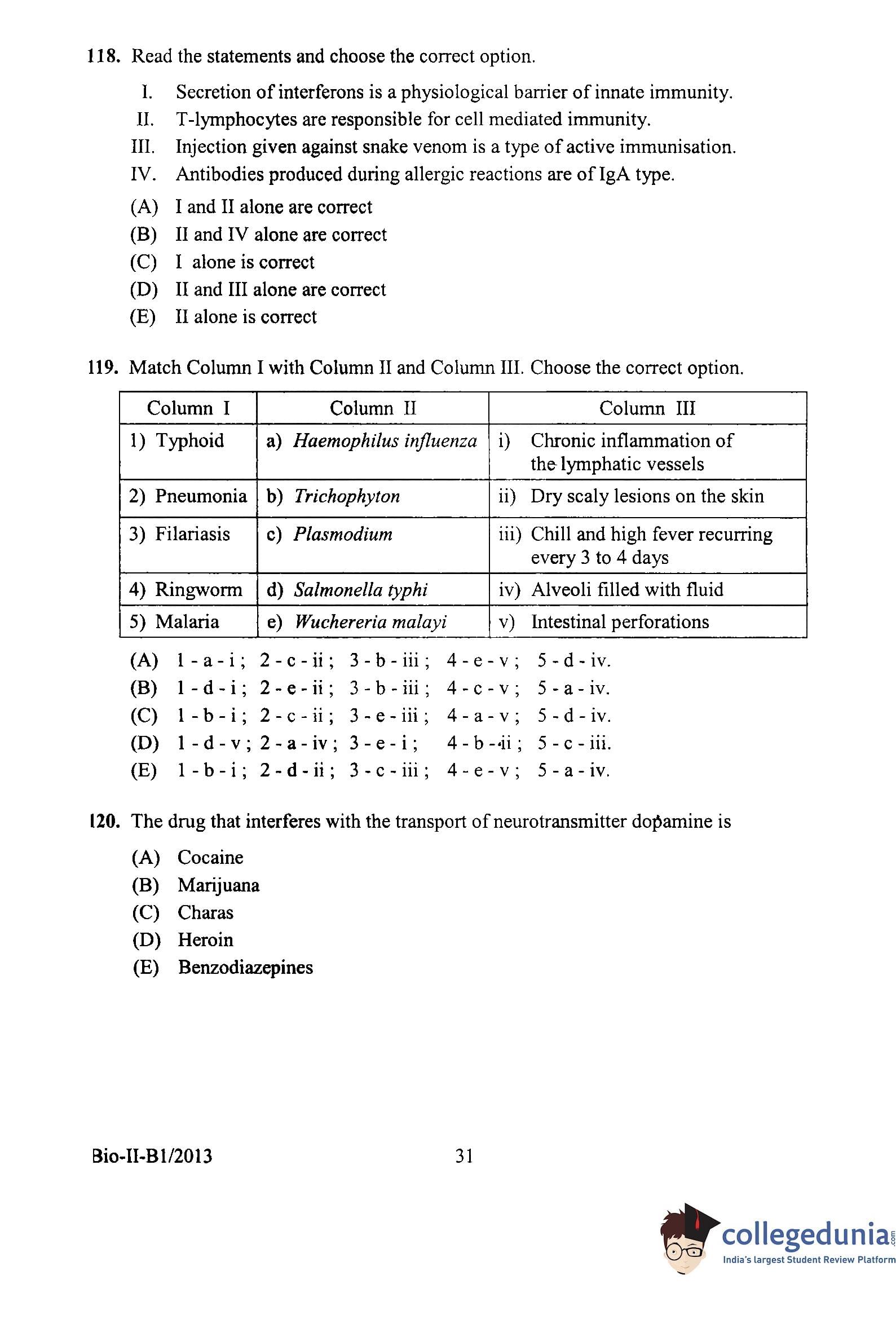 118. Read the statements and choose the correct option.

I. Secretion of interferons is a physiological barrier of innate immunity.
II. T-lymphocytes are responsible for cell mediated immunity.
III. Injection given against snake venom is a type of active immunisation.
IV. Antibodies produced during allergic reactions are of IgA type.

(A) I and II alone are correct
(B) II and IV alone are correct
(C) I alone is correct
(D) II and III alone are correct
(E) II alone is correct

119. Match Column I with Column II and Column III. Choose the correct option.

| Column I | Column II | Column III |
|---|---|---|
| 1) Typhoid | a) Haemophilus influenza | i) Chronic inflammation of the lymphatic vessels |
| 2) Pneumonia | b) Trichophyton | ii) Dry scaly lesions on the skin |
| 3) Filariasis | c) Plasmodium | iii) Chill and high fever recurring every 3 to 4 days |
| 4) Ringworm | d) Salmonella typhi | iv) Alveoli filled with fluid |
| 5) Malaria | e) Wuchereria malayi | v) Intestinal perforations |

(A) 1 - a - i ; 2 - c - ii ; 3 - b - iii ; 4 - e - v ; 5 - d - iv.
(B) 1 - d - i ; 2 - e - ii ; 3 - b - iii ; 4 - c - v ; 5 - a - iv.
(C) 1 - b - i ; 2 - c - ii ; 3 - e - iii ; 4 - a - v ; 5 - d - iv.
(D) 1 - d - v ; 2 - a - iv ; 3 - e - i ; 4 - b - ii ; 5 - c - iii.
(E) 1 - b - i ; 2 - d - ii ; 3 - c - iii ; 4 - e - v ; 5 - a - iv.

120. The drug that interferes with the transport of neurotransmitter dopamine is

(A) Cocaine
(B) Marijuana
(C) Charas
(D) Heroin
(E) Benzodiazepines

Bio-II-B1/2013 31

collegedunia.com
India's largest Student Review Platform